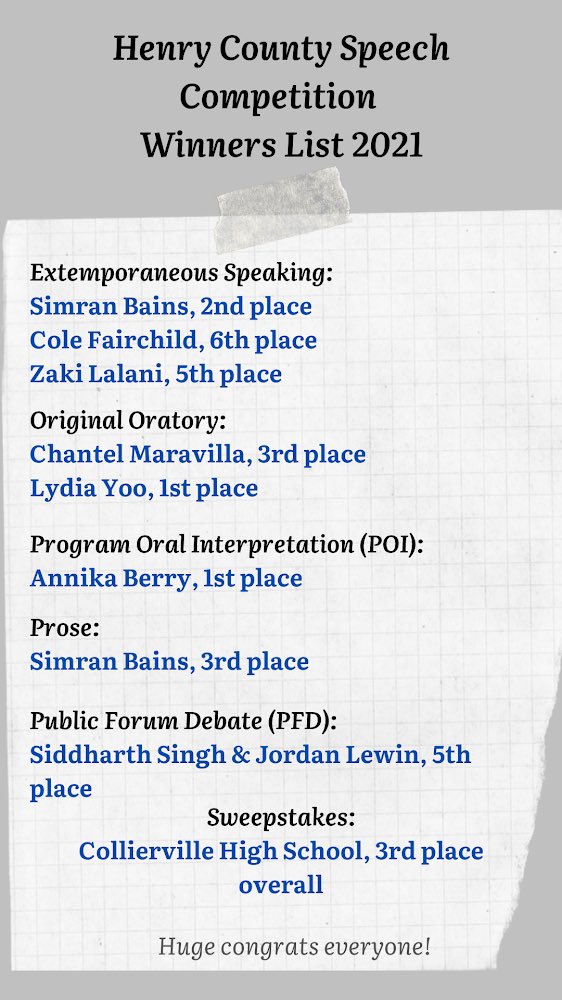 Henry County Speech Competition Winners List 2021

Extemporaneous Speaking:
Simran Bains, 2nd place
Cole Fairchild, 6th place
Zaki Lalani, 5th place

Original Oratory:
Chantel Maravilla, 3rd place
Lydia Yoo, 1st place

Program Oral Interpretation (POI):
Annika Berry, 1st place

Prose:
Simran Bains, 3rd place

Public Forum Debate (PFD):
Siddharth Singh & Jordan Lewin, 5th place

Sweepstakes:
Collierville High School, 3rd place overall

Huge congrats everyone!